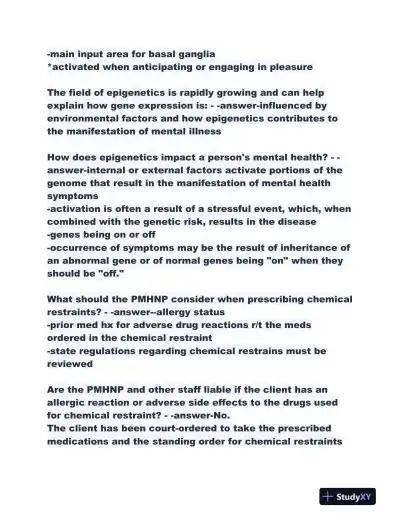 -main input area for basal ganglia
*activated when anticipating or engaging in pleasure

The field of epigenetics is rapidly growing and can help explain how gene expression is: - -answer-influenced by environmental factors and how epigenetics contributes to the manifestation of mental illness

How does epigenetics impact a person's mental health? - -answer-internal or external factors activate portions of the genome that result in the manifestation of mental health symptoms
-activation is often a result of a stressful event, which, when combined with the genetic risk, results in the disease
-genes being on or off
-occurrence of symptoms may be the result of inheritance of an abnormal gene or of normal genes being "on" when they should be "off."

What should the PMHNP consider when prescribing chemical restraints? - -answer--allergy status
-prior med hx for adverse drug reactions r/t the meds ordered in the chemical restraint
-state regulations regarding chemical restrains must be reviewed

Are the PMHNP and other staff liable if the client has an allergic reaction or adverse side effects to the drugs used for chemical restraint? - -answer-No.
The client has been court-ordered to take the prescribed medications and the standing order for chemical restraints

StudyXY